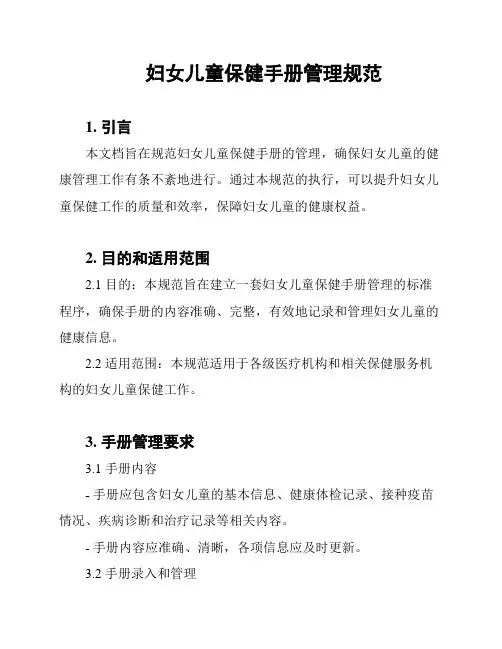 妇女儿童保健手册管理规范

1. 引言

本文档旨在规范妇女儿童保健手册的管理，确保妇女儿童的健康管理工作有条不紊地进行。通过本规范的执行，可以提升妇女儿童保健工作的质量和效率，保障妇女儿童的健康权益。

2. 目的和适用范围

2.1 目的：本规范旨在建立一套妇女儿童保健手册管理的标准程序，确保手册的内容准确、完整，有效地记录和管理妇女儿童的健康信息。

2.2 适用范围：本规范适用于各级医疗机构和相关保健服务机构的妇女儿童保健工作。

3. 手册管理要求

3.1 手册内容

- 手册应包含妇女儿童的基本信息、健康体检记录、接种疫苗情况、疾病诊断和治疗记录等相关内容。

- 手册内容应准确、清晰，各项信息应及时更新。

3.2 手册录入和管理